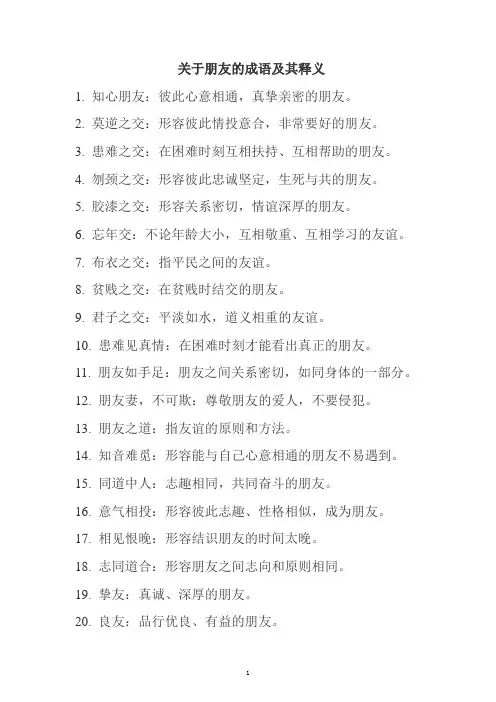 关于朋友的成语及其释义

1. 知心朋友：彼此心意相通，真挚亲密的朋友。

2. 莫逆之交：形容彼此情投意合，非常要好的朋友。

3. 患难之交：在困难时刻互相扶持、互相帮助的朋友。

4. 刎颈之交：形容彼此忠诚坚定，生死与共的朋友。

5. 胶漆之交：形容关系密切，情谊深厚的朋友。

6. 忘年交：不论年龄大小，互相敬重、互相学习的友谊。

7. 布衣之交：指平民之间的友谊。

8. 贫贱之交：在贫贱时结交的朋友。

9. 君子之交：平淡如水，道义相重的友谊。

10. 患难见真情：在困难时刻才能看出真正的朋友。

11. 朋友如手足：朋友之间关系密切，如同身体的一部分。

12. 朋友妻，不可欺：尊敬朋友的爱人，不要侵犯。

13. 朋友之道：指友谊的原则和方法。

14. 知音难觅：形容能与自己心意相通的朋友不易遇到。

15. 同道中人：志趣相同，共同奋斗的朋友。

16. 意气相投：形容彼此志趣、性格相似，成为朋友。

17. 相见恨晚：形容结识朋友的时间太晚。

18. 志同道合：形容朋友之间志向和原则相同。

19. 挚友：真诚、深厚的朋友。

20. 良友：品行优良、有益的朋友。

1